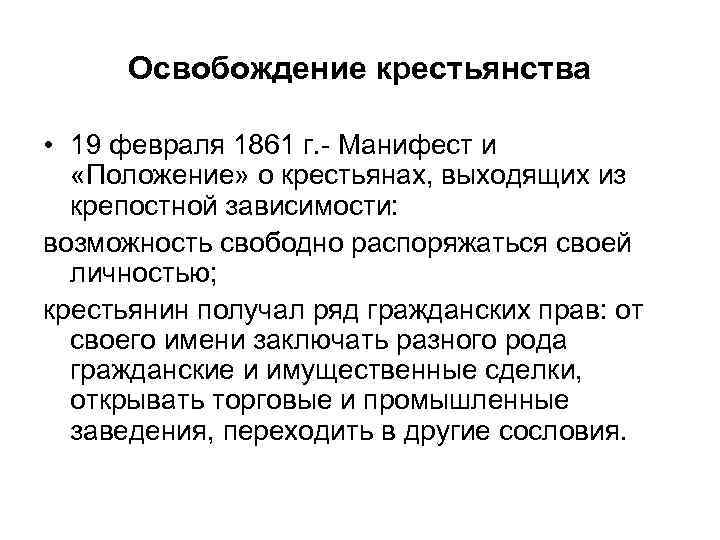 Освобождение крестьянства

• 19 февраля 1861 г.- Манифест и «Положение» о крестьянах, выходящих из крепостной зависимости:

возможность свободно распоряжаться своей личностью;

крестьянин получал ряд гражданских прав: от своего имени заключать разного рода гражданские и имущественные сделки, открывать торговые и промышленные заведения, переходить в другие сословия.